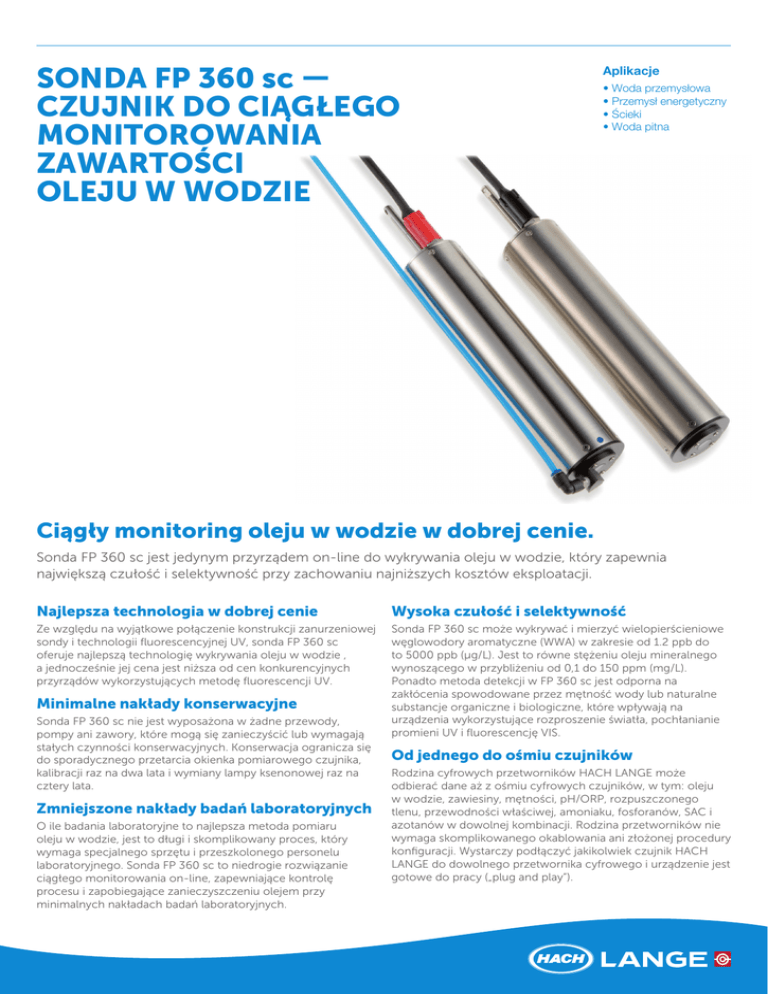 SONDA FP 360 sc — CZUJNIK DO CIĄGŁEGO MONITOROWANIA ZAWARTOŚCI OLEJU W WODZIE

Aplikacje
• Woda przemysłowa
• Przemysł energetyczny
• Ścieki
• Woda pitna

Ciągły monitoring oleju w wodzie w dobrej cenie.

Sonda FP 360 sc jest jedynym przyrządem on-line do wykrywania oleju w wodzie, który zapewnia największą czułość i selektywność przy zachowaniu najniższych kosztów eksploatacji.

Najlepsza technologia w dobrej cenie

Ze względu na wyjątkowe połączenie konstrukcji zanurzeniowej sondy i technologii fluorescencyjnej UV, sonda FP 360 sc oferuje najlepszą technologię wykrywania oleju w wodzie , a jednocześnie jej cena jest niższa od cen konkurencyjnych przyrządów wykorzystujących metodę fluorescencji UV.

Minimalne nakłady konserwacyjne

Sonda FP 360 sc nie jest wyposażona w żadne przewody, pompy ani zawory, które mogą się zanieczyścić lub wymagają stałych czynności konserwacyjnych. Konserwacja ogranicza się do sporadycznego przetarcia okienka pomiarowego czujnika, kalibracji raz na dwa lata i wymiany lampy ksenonowej raz na cztery lata.

Zmniejszone nakłady badań laboratoryjnych

O ile badania laboratoryjne to najlepsza metoda pomiaru oleju w wodzie, jest to długi i skomplikowany proces, który wymaga specjalnego sprzętu i przeszkolonego personelu laboratoryjnego. Sonda FP 360 sc to niedrogie rozwiązanie ciągłego monitorowania on-line, zapewniające kontrolę procesu i zapobiegające zanieczyszczeniu olejem przy minimalnych nakładach badań laboratoryjnych.

Wysoka czułość i selektywność

Sonda FP 360 sc może wykrywać i mierzyć wielopierścieniowe węglowodory aromatyczne (WWA) w zakresie od 1.2 ppb do to 5000 ppb (µg/L). Jest to równe stężeniu oleju mineralnego wynoszącego w przybliżeniu od 0,1 do 150 ppm (mg/L). Ponadto metoda detekcji w FP 360 sc jest odporna na zakłócenia spowodowane przez mętność wody lub naturalne substancje organiczne i biologiczne, które wpływają na urządzenia wykorzystujące rozproszenie światła, pochłanianie promieni UV i fluorescencję VIS.

Od jednego do ośmiu czujników

Rodzina cyfrowych przetworników HACH LANGE może odbierać dane aż z ośmiu cyfrowych czujników, w tym: oleju w wodzie, zawiesiny, mętności, pH/ORP, rozpuszczonego tlenu, przewodności właściwej, amoniaku, fosforanów, SAC i azotanów w dowolnej kombinacji. Rodzina przetworników nie wymaga skomplikowanego okablowania ani złożonej procedury konfiguracji. Wystarczy podłączyć jakikolwiek czujnik HACH LANGE do dowolnego przetwornika cyfrowego i urządzenie jest gotowe do pracy („plug and play").

HACH LANGE